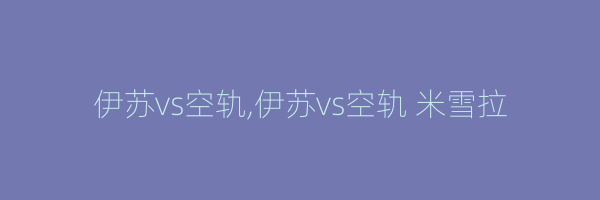 伊苏vs空轨,伊苏vs空轨 米雪拉